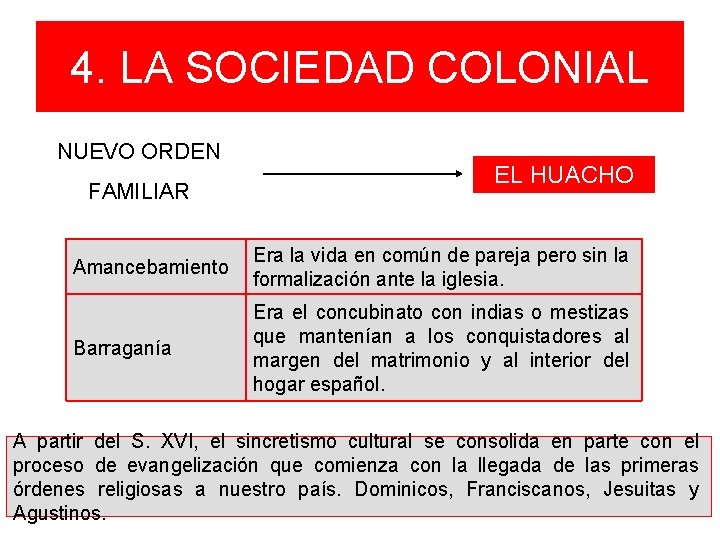 4. LA SOCIEDAD COLONIAL

NUEVO ORDEN
FAMILIAR

EL HUACHO

| Amancebamiento | Era la vida en común de pareja pero sin la formalización ante la iglesia. |
|---|---|
| Barraganía | Era el concubinato con indias o mestizas que mantenían a los conquistadores al margen del matrimonio y al interior del hogar español. |

A partir del S. XVI, el sincretismo cultural se consolida en parte con el proceso de evangelización que comienza con la llegada de las primeras órdenes religiosas a nuestro país. Dominicos, Franciscanos, Jesuitas y Agustinos.